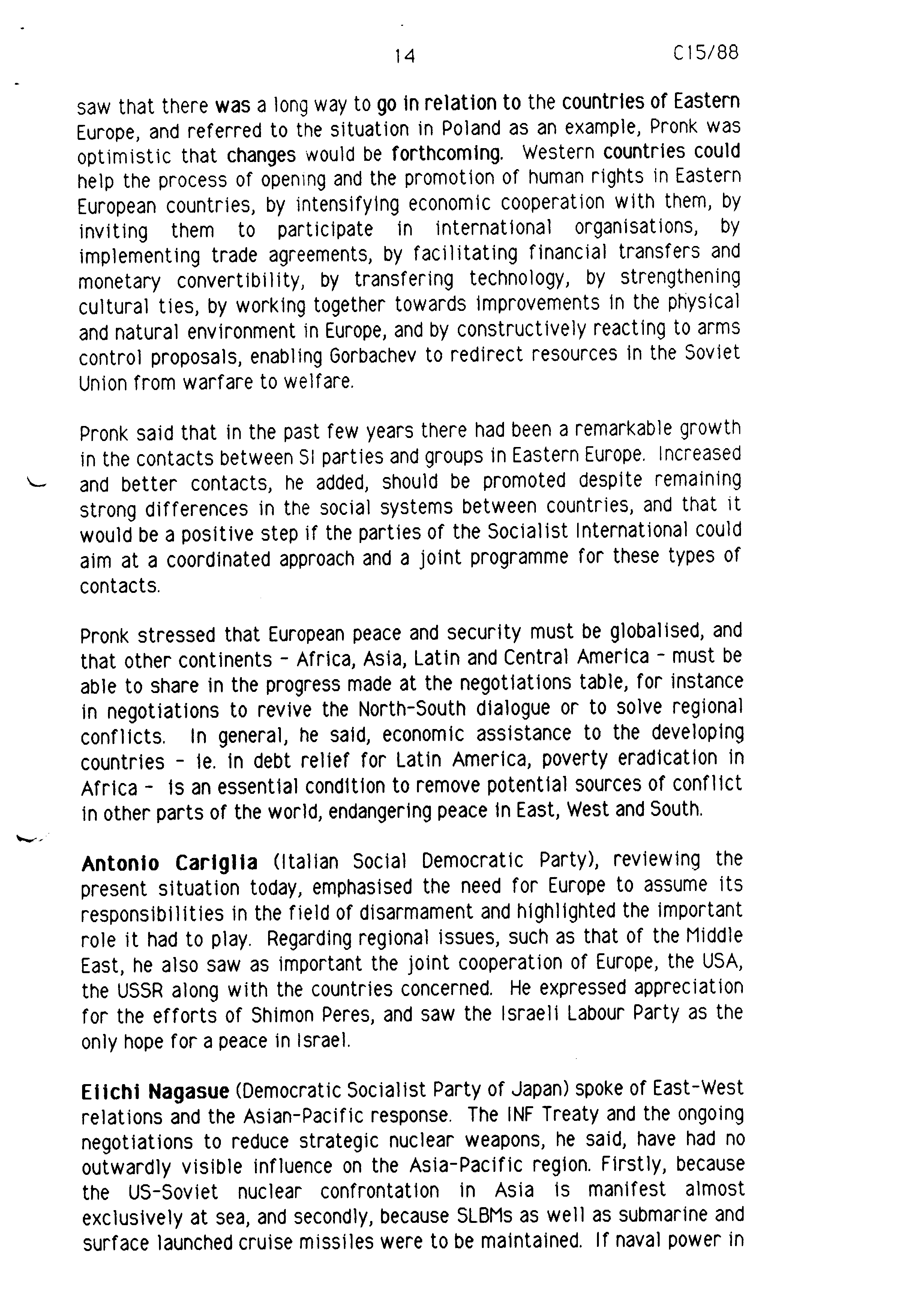 14 C15/88

saw that there was a long way to go in relation to the countries of Eastern Europe, and referred to the situation in Poland as an example, Pronk was optimistic that changes would be forthcoming. Western countries could help the process of opening and the promotion of human rights in Eastern European countries, by intensifying economic cooperation with them, by inviting them to participate in international organisations, by implementing trade agreements, by facilitating financial transfers and monetary convertibility, by transfering technology, by strengthening cultural ties, by working together towards improvements in the physical and natural environment in Europe, and by constructively reacting to arms control proposals, enabling Gorbachev to redirect resources in the Soviet Union from warfare to welfare.

Pronk said that in the past few years there had been a remarkable growth in the contacts between SI parties and groups in Eastern Europe. Increased and better contacts, he added, should be promoted despite remaining strong differences in the social systems between countries, and that it would be a positive step if the parties of the Socialist International could aim at a coordinated approach and a joint programme for these types of contacts.

Pronk stressed that European peace and security must be globalised, and that other continents - Africa, Asia, Latin and Central America - must be able to share in the progress made at the negotiations table, for instance in negotiations to revive the North-South dialogue or to solve regional conflicts. In general, he said, economic assistance to the developing countries - ie. in debt relief for Latin America, poverty eradication in Africa - is an essential condition to remove potential sources of conflict in other parts of the world, endangering peace in East, West and South.

Antonio Cariglia (Italian Social Democratic Party), reviewing the present situation today, emphasised the need for Europe to assume its responsibilities in the field of disarmament and highlighted the important role it had to play. Regarding regional issues, such as that of the Middle East, he also saw as important the joint cooperation of Europe, the USA, the USSR along with the countries concerned. He expressed appreciation for the efforts of Shimon Peres, and saw the Israeli Labour Party as the only hope for a peace in Israel.

Eiichi Nagasue (Democratic Socialist Party of Japan) spoke of East-West relations and the Asian-Pacific response. The INF Treaty and the ongoing negotiations to reduce strategic nuclear weapons, he said, have had no outwardly visible influence on the Asia-Pacific region. Firstly, because the US-Soviet nuclear confrontation in Asia is manifest almost exclusively at sea, and secondly, because SLBMs as well as submarine and surface launched cruise missiles were to be maintained. If naval power in